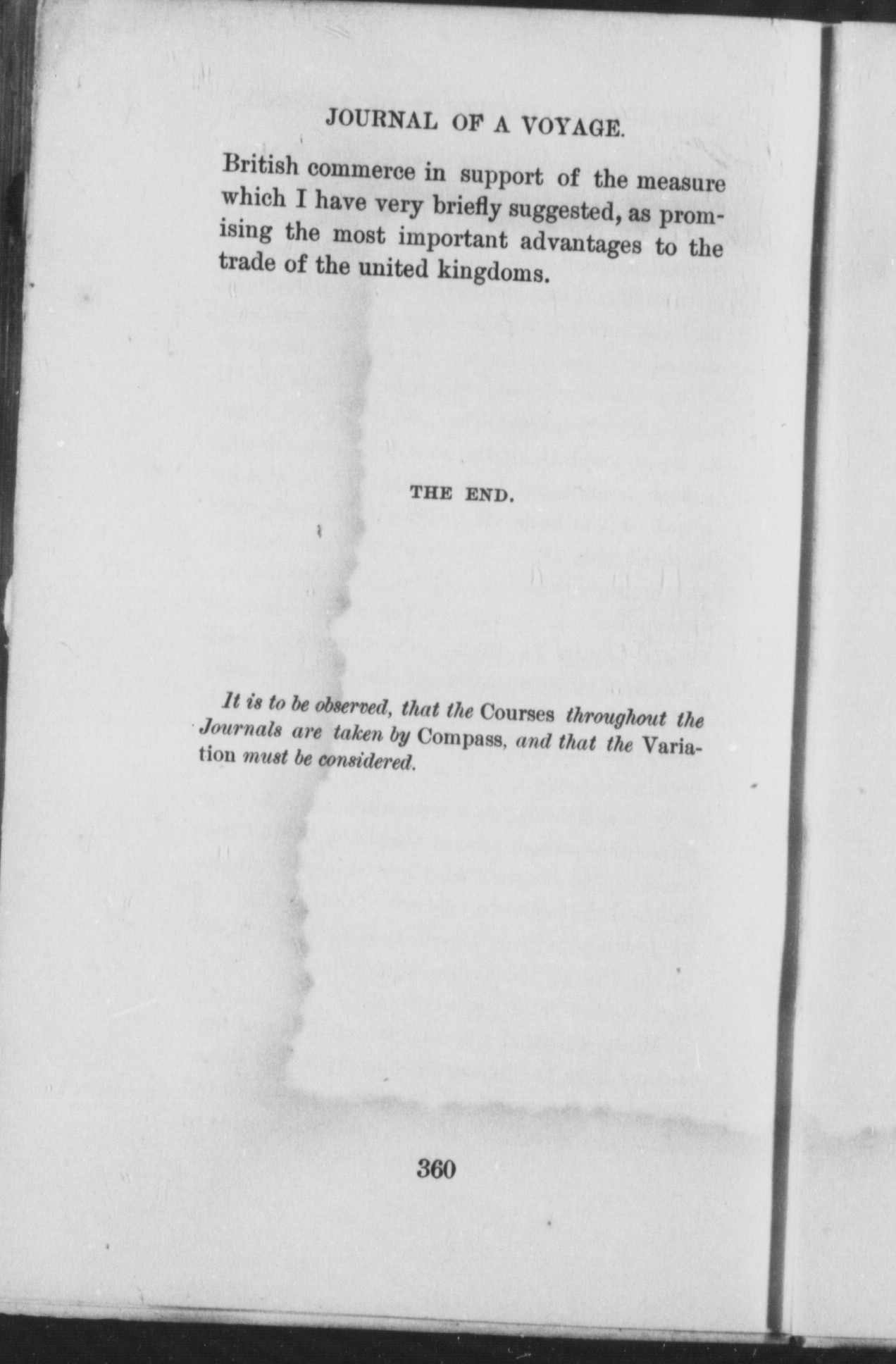 JOURNAL OF A VOYAGE.

British commerce in support of the measure which I have very briefly suggested, as promising the most important advantages to the trade of the united kingdoms.

THE END.

It is to be observed, that the Courses throughout the Journals are taken by Compass, and that the Variation must be considered.

360